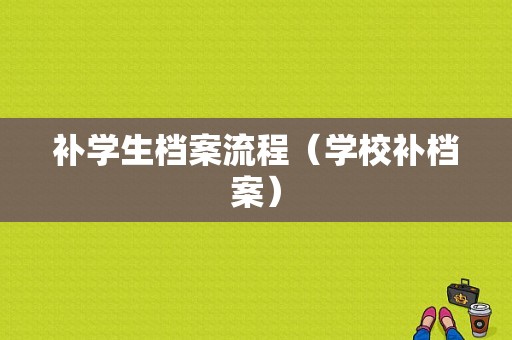 补学生档案流程（学校补档案）